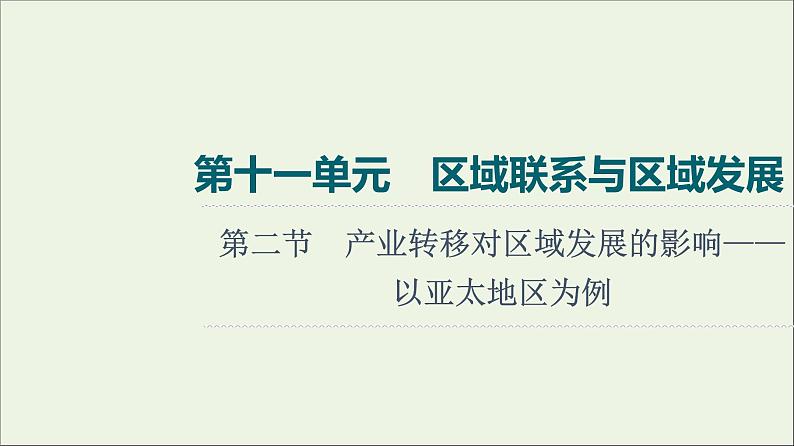 第十一单元　区域联系与区域发展

第二节　产业转移对区域发展的影响——以亚太地区为例